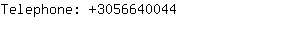 Telephone: +3056640044